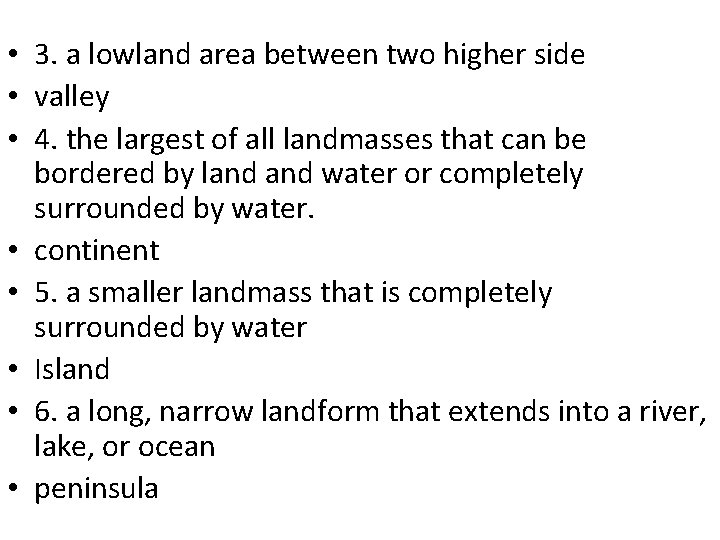 • 3. a lowland area between two higher side
• valley
• 4. the largest of all landmasses that can be bordered by land and water or completely surrounded by water.
• continent
• 5. a smaller landmass that is completely surrounded by water
• Island
• 6. a long, narrow landform that extends into a river, lake, or ocean
• peninsula